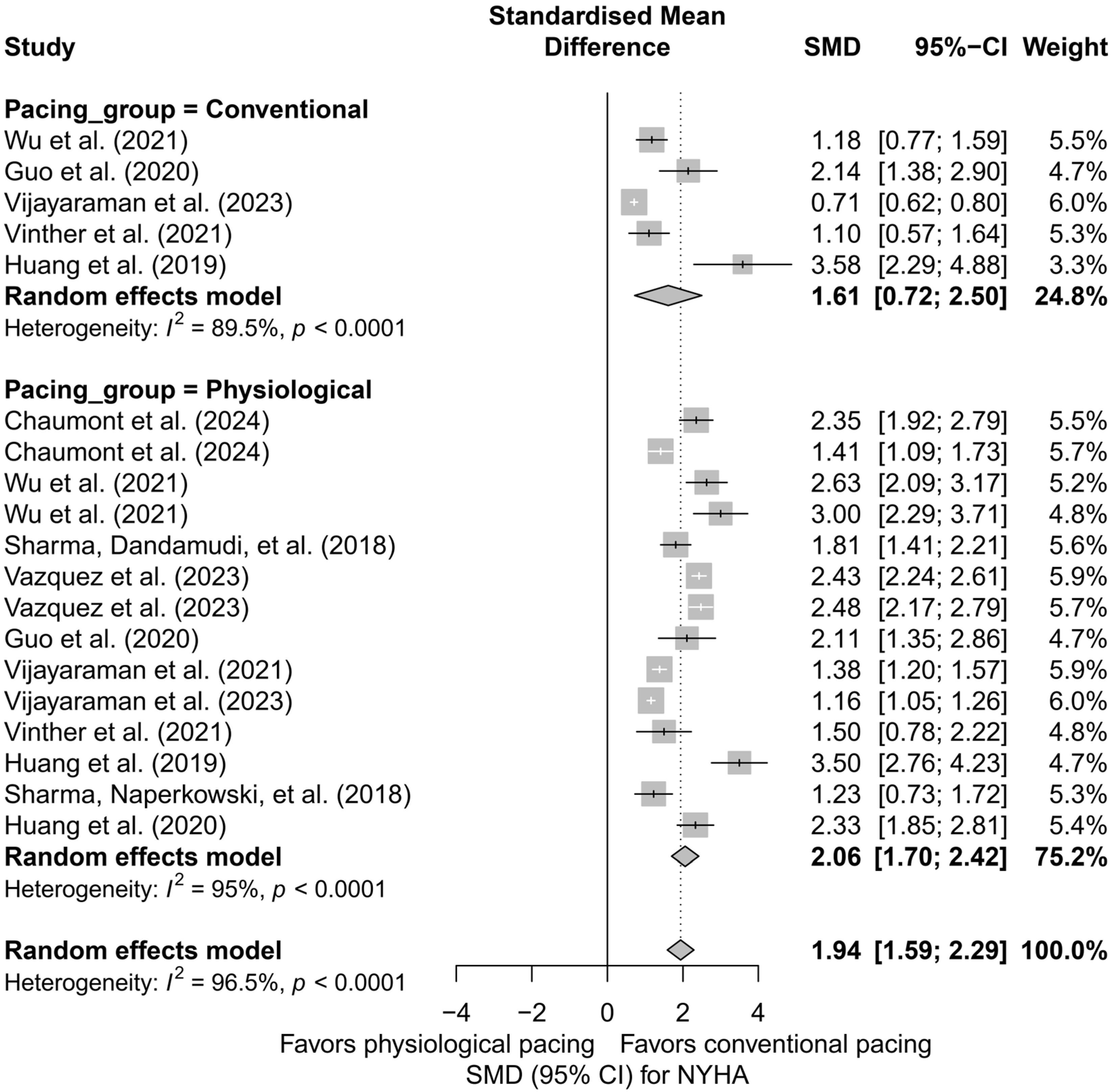 | Study | Standardised Mean Difference | SMD | 95%−CI | Weight |
|---|---|---|---|---|
| **Pacing_group = Conventional** | | | | |
| Wu et al. (2021) | | 1.18 | [0.77; 1.59] | 5.5% |
| Guo et al. (2020) | | 2.14 | [1.38; 2.90] | 4.7% |
| Vijayaraman et al. (2023) | | 0.71 | [0.62; 0.80] | 6.0% |
| Vinther et al. (2021) | | 1.10 | [0.57; 1.64] | 5.3% |
| Huang et al. (2019) | | 3.58 | [2.29; 4.88] | 3.3% |
| **Random effects model** | | **1.61** | **[0.72; 2.50]** | **24.8%** |
| Heterogeneity: $I^2$ = 89.5%, $p$ < 0.0001 | | | | |
| **Pacing_group = Physiological** | | | | |
| Chaumont et al. (2024) | | 2.35 | [1.92; 2.79] | 5.5% |
| Chaumont et al. (2024) | | 1.41 | [1.09; 1.73] | 5.7% |
| Wu et al. (2021) | | 2.63 | [2.09; 3.17] | 5.2% |
| Wu et al. (2021) | | 3.00 | [2.29; 3.71] | 4.8% |
| Sharma, Dandamudi, et al. (2018) | | 1.81 | [1.41; 2.21] | 5.6% |
| Vazquez et al. (2023) | | 2.43 | [2.24; 2.61] | 5.9% |
| Vazquez et al. (2023) | | 2.48 | [2.17; 2.79] | 5.7% |
| Guo et al. (2020) | | 2.11 | [1.35; 2.86] | 4.7% |
| Vijayaraman et al. (2021) | | 1.38 | [1.20; 1.57] | 5.9% |
| Vijayaraman et al. (2023) | | 1.16 | [1.05; 1.26] | 6.0% |
| Vinther et al. (2021) | | 1.50 | [0.78; 2.22] | 4.8% |
| Huang et al. (2019) | | 3.50 | [2.76; 4.23] | 4.7% |
| Sharma, Naperkowski, et al. (2018) | | 1.23 | [0.73; 1.72] | 5.3% |
| Huang et al. (2020) | | 2.33 | [1.85; 2.81] | 5.4% |
| **Random effects model** | | **2.06** | **[1.70; 2.42]** | **75.2%** |
| Heterogeneity: $I^2$ = 95%, $p$ < 0.0001 | | | | |
| **Random effects model** | | **1.94** | **[1.59; 2.29]** | **100.0%** |
| Heterogeneity: $I^2$ = 96.5%, $p$ < 0.0001 | | | | |

−4 −2 0 2 4
Favors physiological pacing Favors conventional pacing
SMD (95% CI) for NYHA